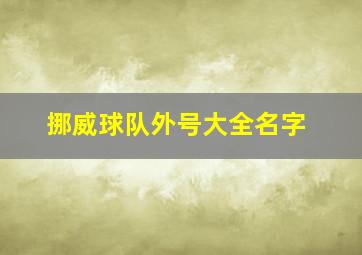 挪威球队外号大全名字